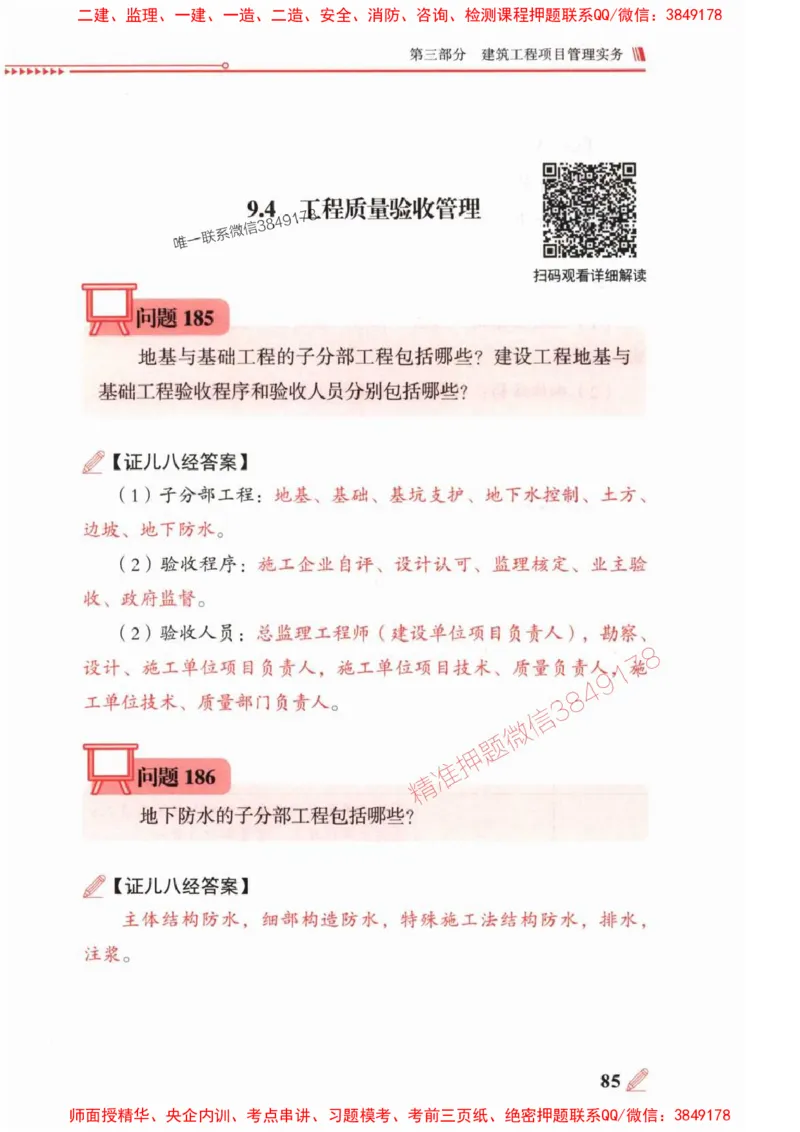 二建、监理、一建、一造、二造、安全、消防、咨询、检测课程押题联系QQ/微信：3849178

第三部分　建筑工程项目管理实务

9.4　工程质量验收管理

唯一联系微信3849178

扫码观看详细解读

问题 185

地基与基础工程的子分部工程包括哪些？建设工程地基与基础工程验收程序和验收人员分别包括哪些？

【证儿八经答案】

（1）子分部工程：地基、基础、基坑支护、地下水控制、土方、边坡、地下防水。

（2）验收程序：施工企业自评、设计认可、监理核定、业主验收、政府监督。

（2）验收人员：总监理工程师（建设单位项目负责人），勘察、设计、施工单位项目负责人，施工单位项目技术、质量负责人，施工单位技术、质量部门负责人。

精准押题微信3849178

问题 186

地下防水的子分部工程包括哪些？

【证儿八经答案】

主体结构防水，细部构造防水，特殊施工法结构防水，排水，注浆。

85

师面授精华、央企内训、考点串讲、习题模考、考前三页纸、绝密押题联系QQ/微信：3849178